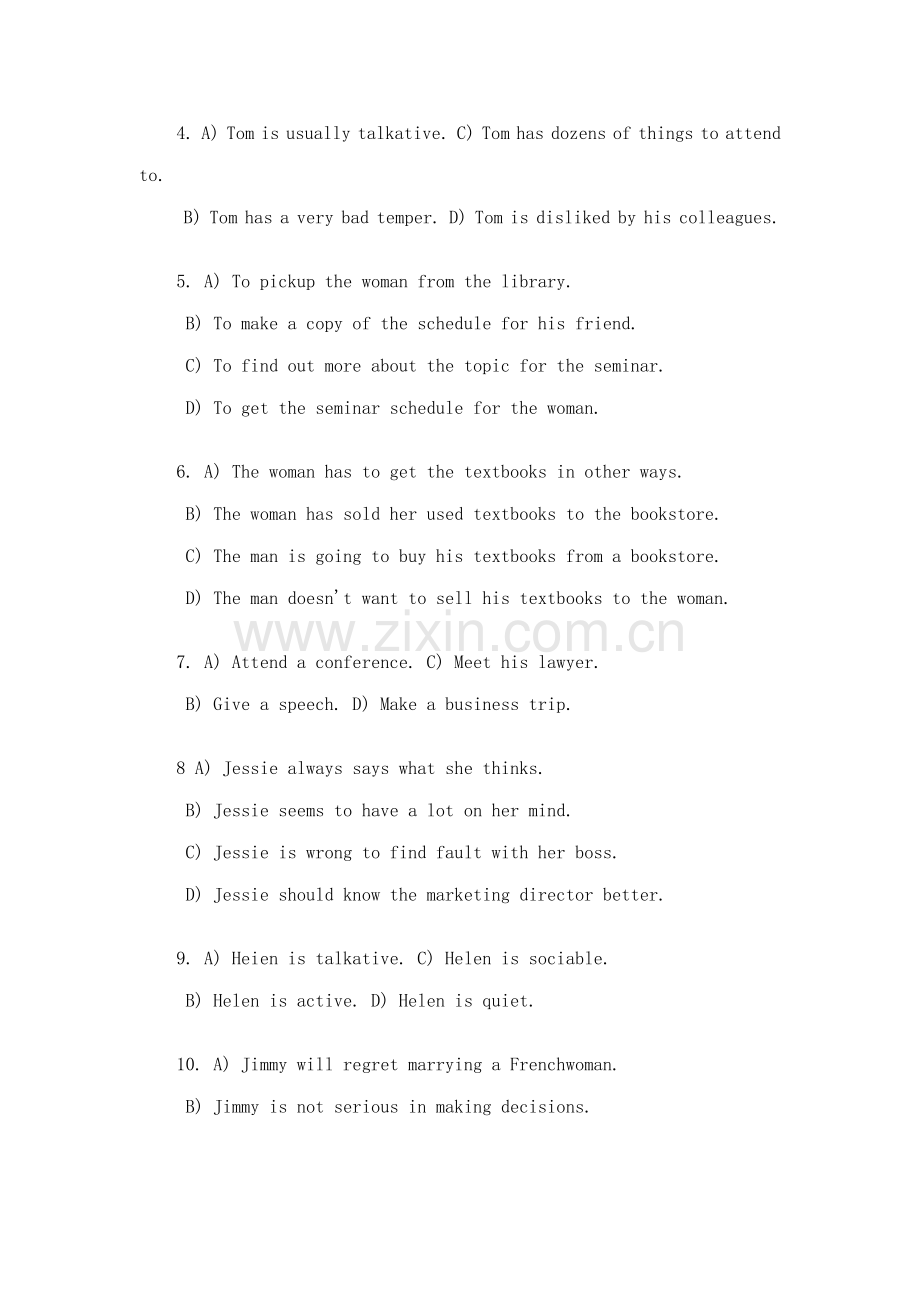 4. A) Tom is usually talkative. C) Tom has dozens of things to attend to.

B) Tom has a very bad temper. D) Tom is disliked by his colleagues.

5. A) To pickup the woman from the library.

B) To make a copy of the schedule for his friend.

C) To find out more about the topic for the seminar.

D) To get the seminar schedule for the woman.

6. A) The woman has to get the textbooks in other ways.

B) The woman has sold her used textbooks to the bookstore.

C) The man is going to buy his textbooks from a bookstore.

D) The man doesn't want to sell his textbooks to the woman.

www.zixin.com.cn

7. A) Attend a conference. C) Meet his lawyer.

B) Give a speech. D) Make a business trip.

8 A) Jessie always says what she thinks.

B) Jessie seems to have a lot on her mind.

C) Jessie is wrong to find fault with her boss.

D) Jessie should know the marketing director better.

9. A) Heien is talkative. C) Helen is sociable.

B) Helen is active. D) Helen is quiet.

10. A) Jimmy will regret marrying a Frenchwoman.

B) Jimmy is not serious in making decisions.